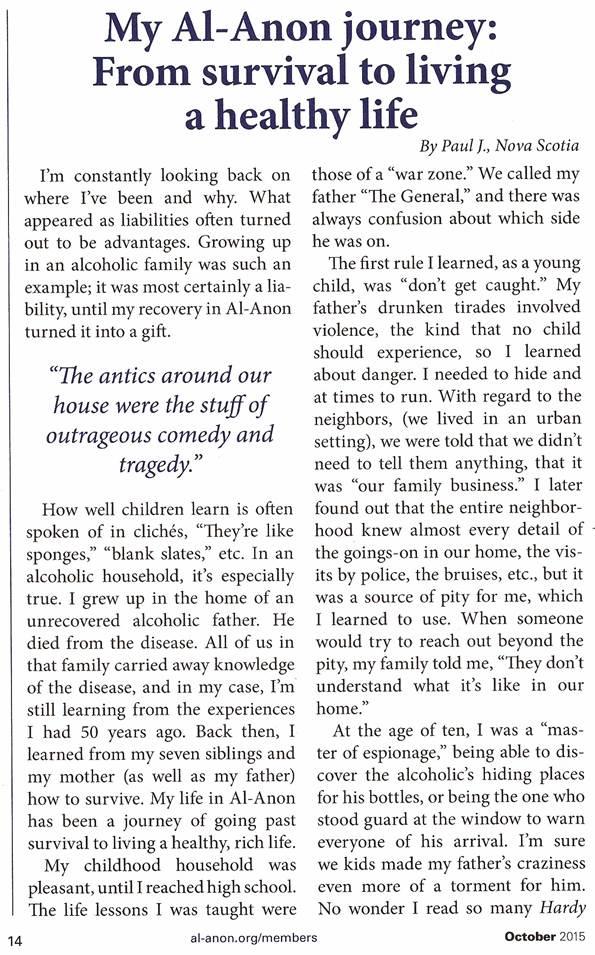 My Al-Anon journey: From survival to living a healthy life

By Paul J., Nova Scotia

I'm constantly looking back on where I've been and why. What appeared as liabilities often turned out to be advantages. Growing up in an alcoholic family was such an example; it was most certainly a liability, until my recovery in Al-Anon turned it into a gift.

"The antics around our house were the stuff of outrageous comedy and tragedy."

How well children learn is often spoken of in clichés, "They're like sponges," "blank slates," etc. In an alcoholic household, it's especially true. I grew up in the home of an unrecovered alcoholic father. He died from the disease. All of us in that family carried away knowledge of the disease, and in my case, I'm still learning from the experiences I had 50 years ago. Back then, I learned from my seven siblings and my mother (as well as my father) how to survive. My life in Al-Anon has been a journey of going past survival to living a healthy, rich life.

My childhood household was pleasant, until I reached high school. The life lessons I was taught were those of a "war zone." We called my father "The General," and there was always confusion about which side he was on.

The first rule I learned, as a young child, was "don't get caught." My father's drunken tirades involved violence, the kind that no child should experience, so I learned about danger. I needed to hide and at times to run. With regard to the neighbors, (we lived in an urban setting), we were told that we didn't need to tell them anything, that it was "our family business." I later found out that the entire neighborhood knew almost every detail of the goings-on in our home, the visits by police, the bruises, etc., but it was a source of pity for me, which I learned to use. When someone would try to reach out beyond the pity, my family told me, "They don't understand what it's like in our home."

At the age of ten, I was a "master of espionage," being able to discover the alcoholic's hiding places for his bottles, or being the one who stood guard at the window to warn everyone of his arrival. I'm sure we kids made my father's craziness even more of a torment for him. No wonder I read so many Hardy

14 al-anon.org/members October 2015